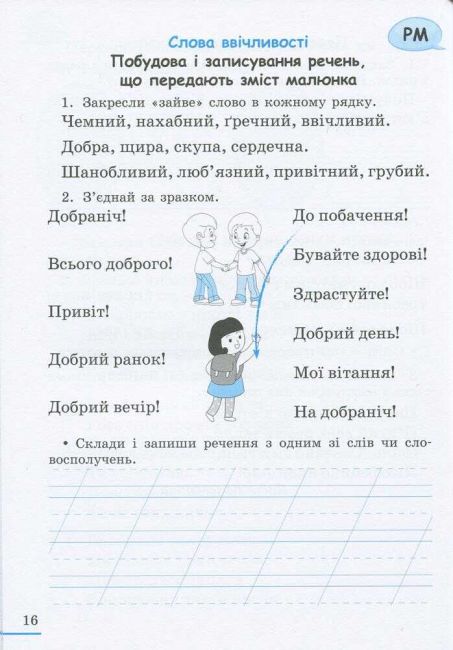 РМ

Слова ввічливості

Побудова і записування речень, що передають зміст малюнка

1. Закресли «зайве» слово в кожному рядку.

Чемний, нахабний, ґречний, ввічливий.

Добра, щира, скупа, сердечна.

Шанобливий, люб'язний, привітний, грубий.

2. З'єднай за зразком.

Добраніч!

Всього доброго!

Привіт!

Добрий ранок!

Добрий вечір!

До побачення!

Бувайте здорові!

Здрастуйте!

Добрий день!

Мої вітання!

На добраніч!

• Склади і запиши речення з одним зі слів чи словосполучень.

16